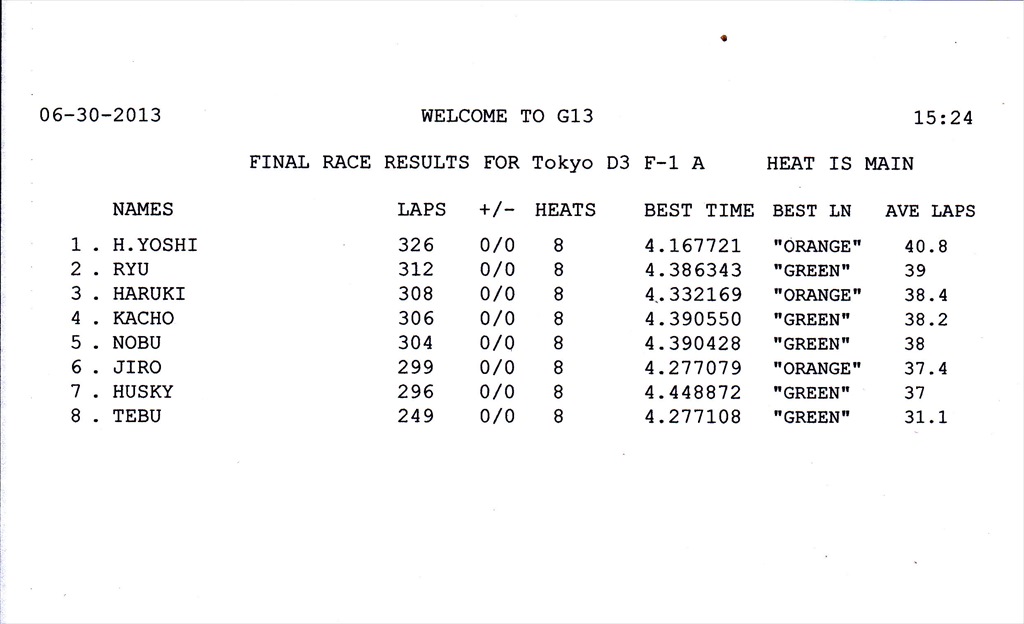 06-30-2013 WELCOME TO G13 15:24

FINAL RACE RESULTS FOR Tokyo D3 F-1 A HEAT IS MAIN

| | NAMES | LAPS | +/- | HEATS | BEST TIME | BEST LN | AVE LAPS |
|---|---|---|---|---|---|---|---|
| 1 . | H.YOSHI | 326 | 0/0 | 8 | 4.167721 | "ORANGE" | 40.8 |
| 2 . | RYU | 312 | 0/0 | 8 | 4.386343 | "GREEN" | 39 |
| 3 . | HARUKI | 308 | 0/0 | 8 | 4.332169 | "ORANGE" | 38.4 |
| 4 . | KACHO | 306 | 0/0 | 8 | 4.390550 | "GREEN" | 38.2 |
| 5 . | NOBU | 304 | 0/0 | 8 | 4.390428 | "GREEN" | 38 |
| 6 . | JIRO | 299 | 0/0 | 8 | 4.277079 | "ORANGE" | 37.4 |
| 7 . | HUSKY | 296 | 0/0 | 8 | 4.448872 | "GREEN" | 37 |
| 8 . | TEBU | 249 | 0/0 | 8 | 4.277108 | "GREEN" | 31.1 |